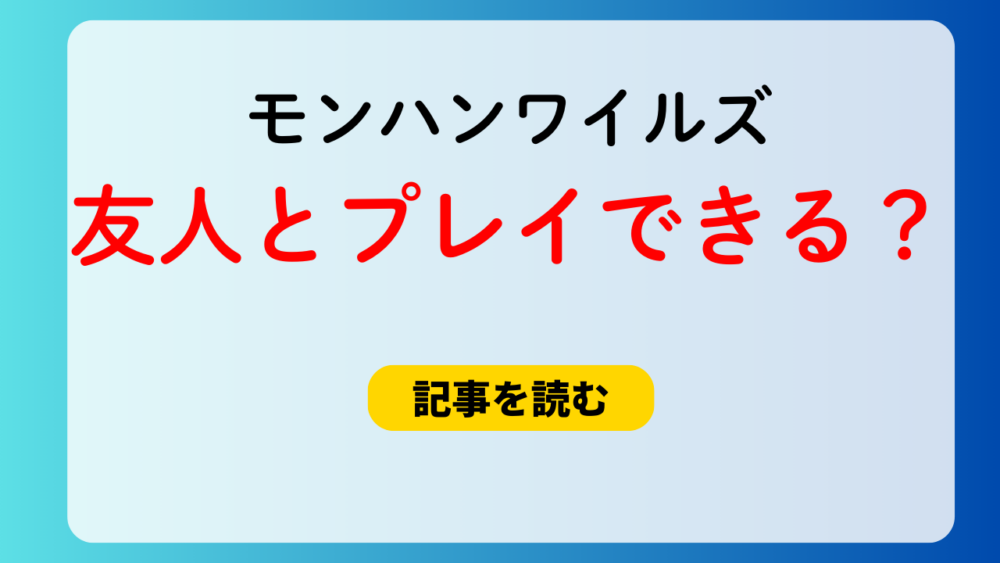 モンハンワイルズ
友人とプレイできる？

記事を読む